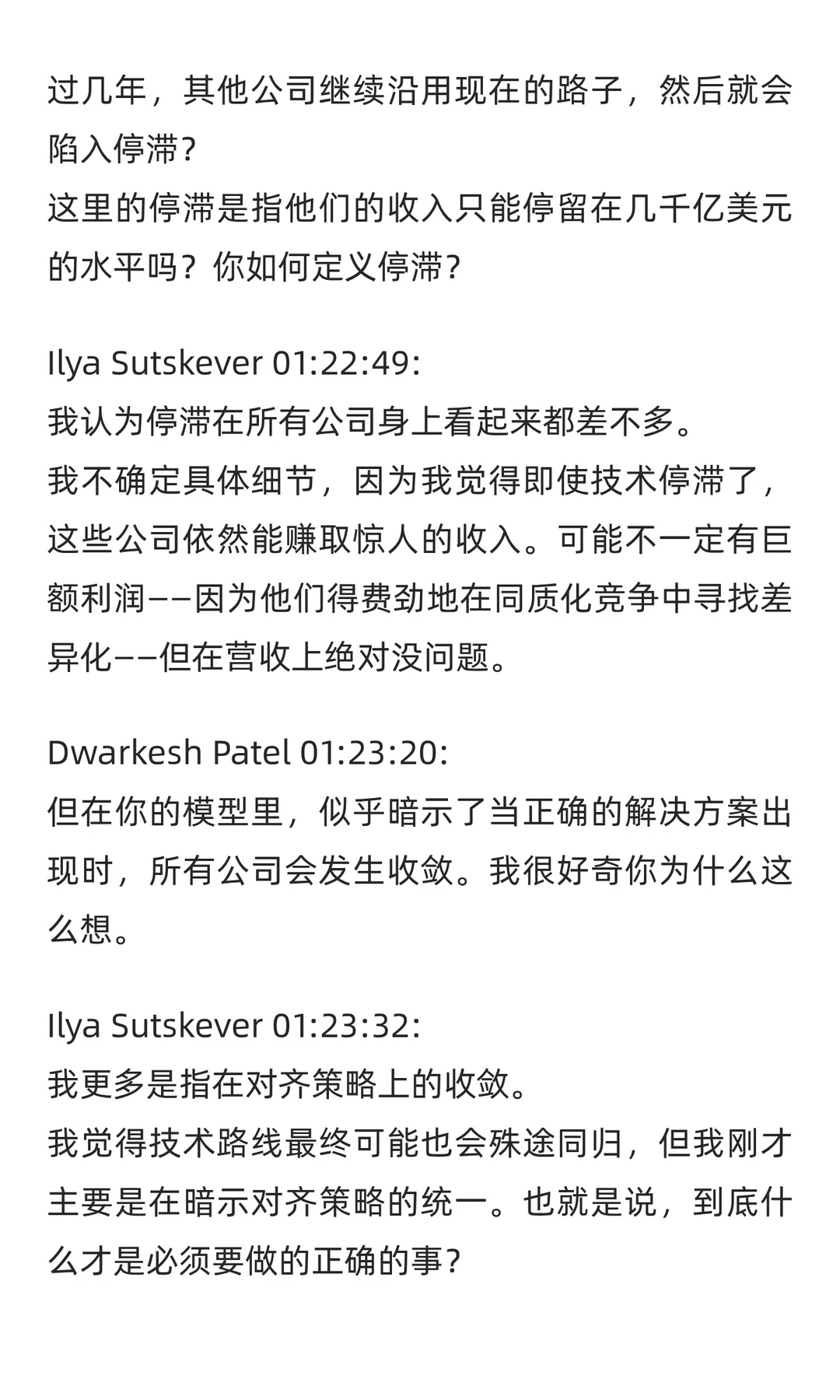 过几年，其他公司继续沿用现在的路子，然后就会陷入停滞？
这里的停滞是指他们的收入只能停留在几千亿美元的水平吗？你如何定义停滞？

Ilya Sutskever 01:22:49:
我认为停滞在所有公司身上看起来都差不多。
我不确定具体细节，因为我觉得即使技术停滞了，这些公司依然能赚取惊人的收入。可能不一定有巨额利润——因为他们得费劲地在同质化竞争中寻找差异化——但在营收上绝对没问题。

Dwarkesh Patel 01:23:20:
但在你的模型里，似乎暗示了当正确的解决方案出现时，所有公司会发生收敛。我很好奇你为什么这么想。

Ilya Sutskever 01:23:32:
我更多是指在对齐策略上的收敛。
我觉得技术路线最终可能也会殊途同归，但我刚才主要是在暗示对齐策略的统一。也就是说，到底什么才是必须要做的正确的事？